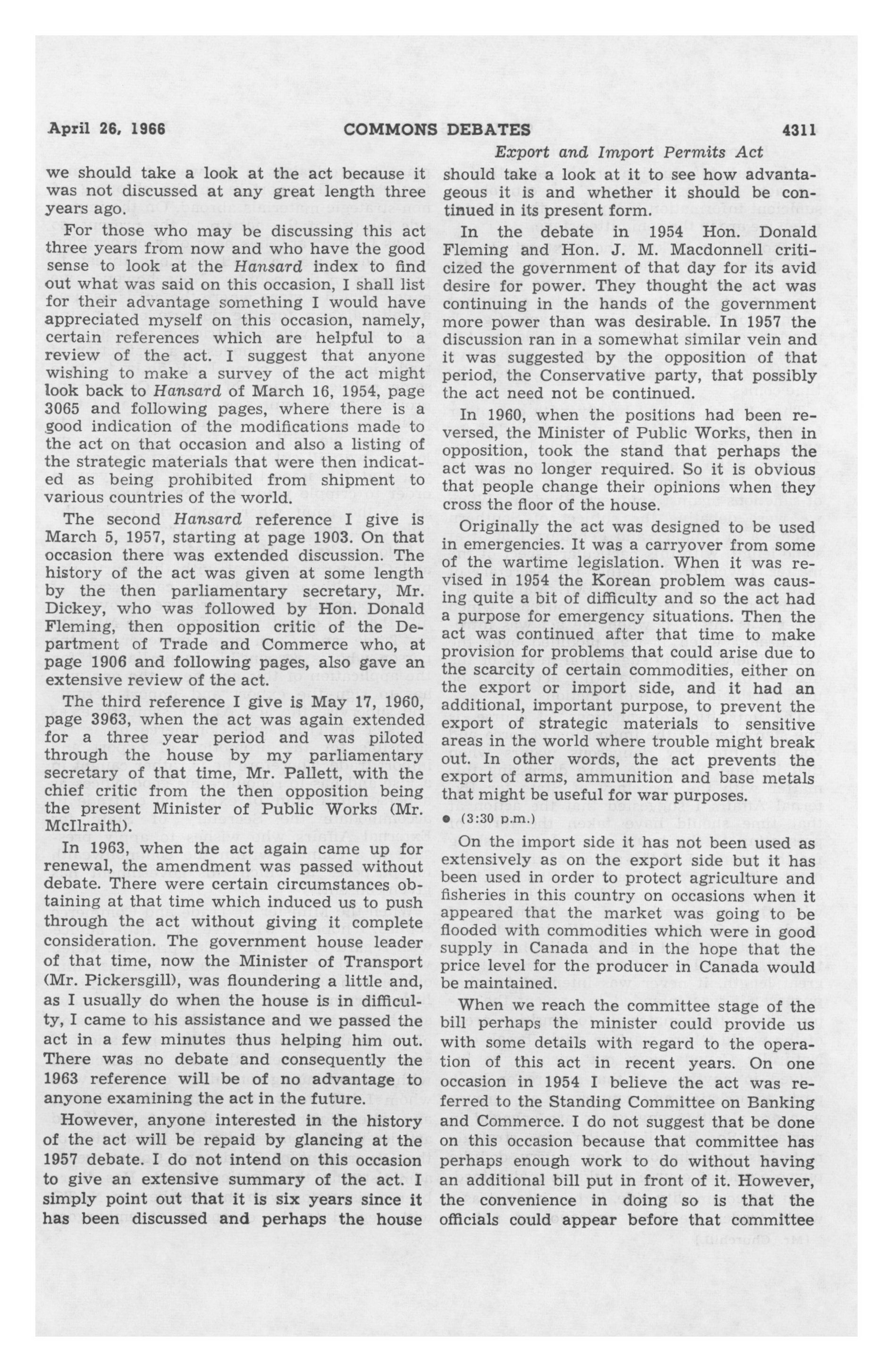 April 26, 1966 COMMONS DEBATES 4311

Export and Import Permits Act

we should take a look at the act because it was not discussed at any great length three years ago.

For those who may be discussing this act three years from now and who have the good sense to look at the Hansard index to find out what was said on this occasion, I shall list for their advantage something I would have appreciated myself on this occasion, namely, certain references which are helpful to a review of the act. I suggest that anyone wishing to make a survey of the act might look back to Hansard of March 16, 1954, page 3065 and following pages, where there is a good indication of the modifications made to the act on that occasion and also a listing of the strategic materials that were then indicated as being prohibited from shipment to various countries of the world.

The second Hansard reference I give is March 5, 1957, starting at page 1903. On that occasion there was extended discussion. The history of the act was given at some length by the then parliamentary secretary, Mr. Dickey, who was followed by Hon. Donald Fleming, then opposition critic of the Department of Trade and Commerce who, at page 1906 and following pages, also gave an extensive review of the act.

The third reference I give is May 17, 1960, page 3963, when the act was again extended for a three year period and was piloted through the house by my parliamentary secretary of that time, Mr. Pallett, with the chief critic from the then opposition being the present Minister of Public Works (Mr. McIlraith).

In 1963, when the act again came up for renewal, the amendment was passed without debate. There were certain circumstances obtaining at that time which induced us to push through the act without giving it complete consideration. The government house leader of that time, now the Minister of Transport (Mr. Pickersgill), was floundering a little and, as I usually do when the house is in difficulty, I came to his assistance and we passed the act in a few minutes thus helping him out. There was no debate and consequently the 1963 reference will be of no advantage to anyone examining the act in the future.

However, anyone interested in the history of the act will be repaid by glancing at the 1957 debate. I do not intend on this occasion to give an extensive summary of the act. I simply point out that it is six years since it has been discussed and perhaps the house should take a look at it to see how advantageous it is and whether it should be continued in its present form.

In the debate in 1954 Hon. Donald Fleming and Hon. J. M. Macdonnell criticized the government of that day for its avid desire for power. They thought the act was continuing in the hands of the government more power than was desirable. In 1957 the discussion ran in a somewhat similar vein and it was suggested by the opposition of that period, the Conservative party, that possibly the act need not be continued.

In 1960, when the positions had been reversed, the Minister of Public Works, then in opposition, took the stand that perhaps the act was no longer required. So it is obvious that people change their opinions when they cross the floor of the house.

Originally the act was designed to be used in emergencies. It was a carryover from some of the wartime legislation. When it was revised in 1954 the Korean problem was causing quite a bit of difficulty and so the act had a purpose for emergency situations. Then the act was continued after that time to make provision for problems that could arise due to the scarcity of certain commodities, either on the export or import side, and it had an additional, important purpose, to prevent the export of strategic materials to sensitive areas in the world where trouble might break out. In other words, the act prevents the export of arms, ammunition and base metals that might be useful for war purposes.

• (3:30 p.m.)

On the import side it has not been used as extensively as on the export side but it has been used in order to protect agriculture and fisheries in this country on occasions when it appeared that the market was going to be flooded with commodities which were in good supply in Canada and in the hope that the price level for the producer in Canada would be maintained.

When we reach the committee stage of the bill perhaps the minister could provide us with some details with regard to the operation of this act in recent years. On one occasion in 1954 I believe the act was referred to the Standing Committee on Banking and Commerce. I do not suggest that be done on this occasion because that committee has perhaps enough work to do without having an additional bill put in front of it. However, the convenience in doing so is that the officials could appear before that committee